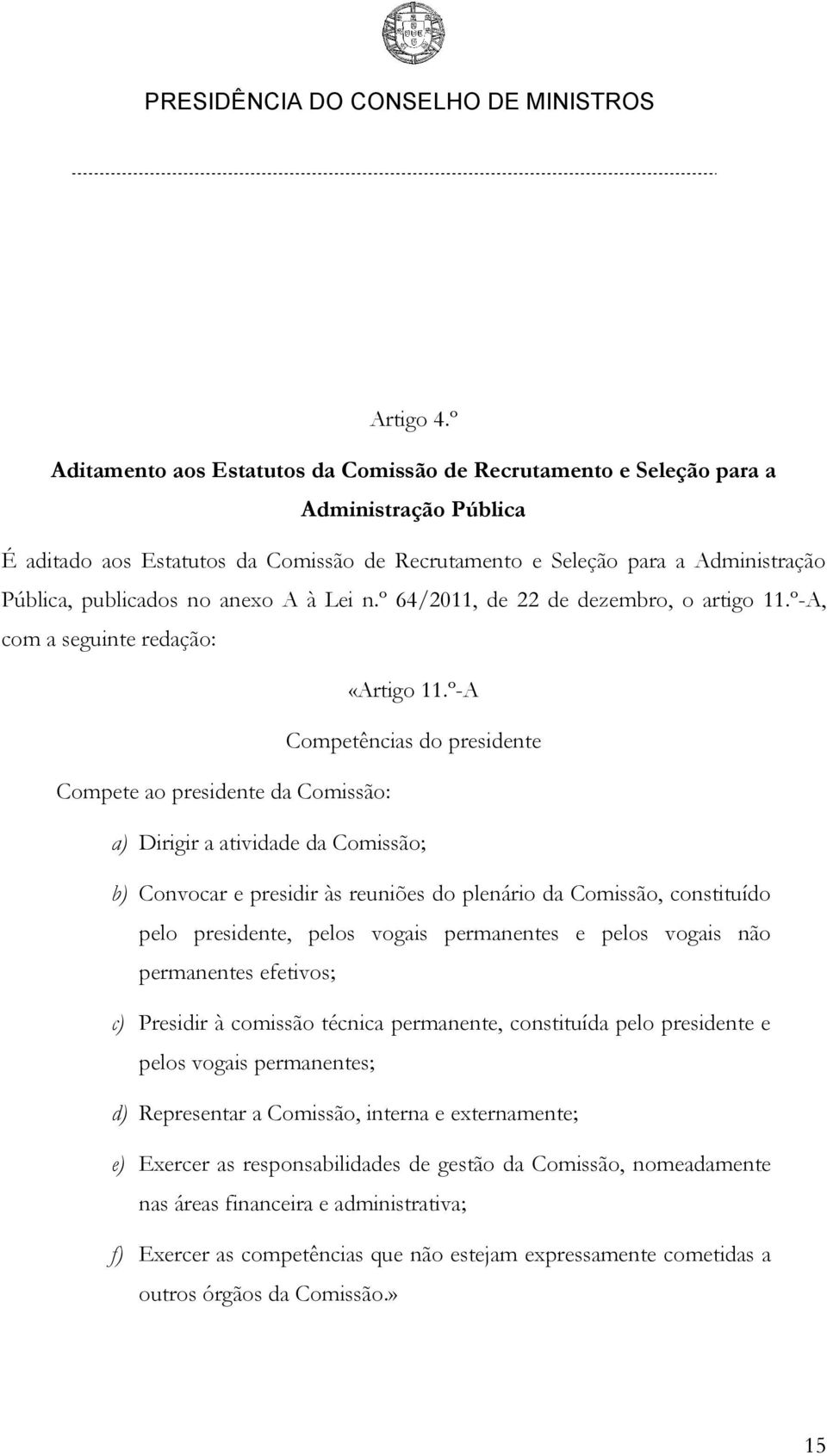 PRESIDÊNCIA DO CONSELHO DE MINISTROS

Artigo 4.º

Aditamento aos Estatutos da Comissão de Recrutamento e Seleção para a Administração Pública

É aditado aos Estatutos da Comissão de Recrutamento e Seleção para a Administração Pública, publicados no anexo A à Lei n.º 64/2011, de 22 de dezembro, o artigo 11.º-A, com a seguinte redação:

«Artigo 11.º-A

Competências do presidente

Compete ao presidente da Comissão:

a) Dirigir a atividade da Comissão;

b) Convocar e presidir às reuniões do plenário da Comissão, constituído pelo presidente, pelos vogais permanentes e pelos vogais não permanentes efetivos;

c) Presidir à comissão técnica permanente, constituída pelo presidente e pelos vogais permanentes;

d) Representar a Comissão, interna e externamente;

e) Exercer as responsabilidades de gestão da Comissão, nomeadamente nas áreas financeira e administrativa;

f) Exercer as competências que não estejam expressamente cometidas a outros órgãos da Comissão.»

15